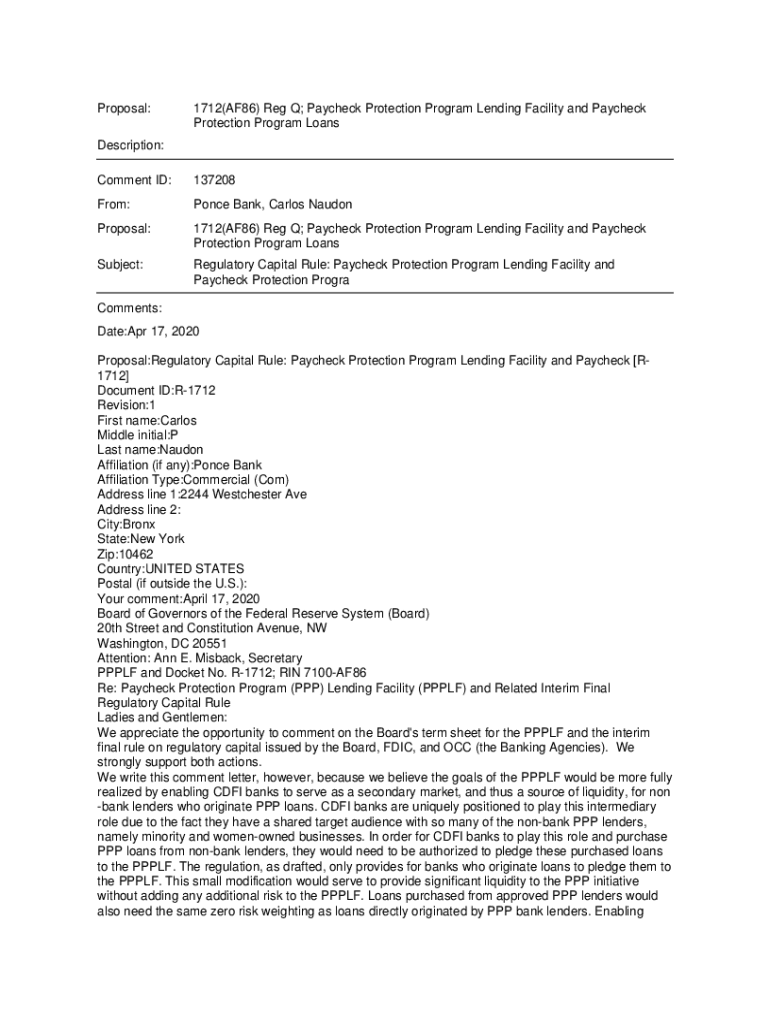 Proposal: 1712(AF86) Reg Q; Paycheck Protection Program Lending Facility and Paycheck Protection Program Loans

Description:

Comment ID: 137208

From: Ponce Bank, Carlos Naudon

Proposal: 1712(AF86) Reg Q; Paycheck Protection Program Lending Facility and Paycheck Protection Program Loans

Subject: Regulatory Capital Rule: Paycheck Protection Program Lending Facility and Paycheck Protection Progra

Comments:

Date:Apr 17, 2020

Proposal:Regulatory Capital Rule: Paycheck Protection Program Lending Facility and Paycheck [R-1712]
Document ID:R-1712
Revision:1
First name:Carlos
Middle initial:P
Last name:Naudon
Affiliation (if any):Ponce Bank
Affiliation Type:Commercial (Com)
Address line 1:2244 Westchester Ave
Address line 2:
City:Bronx
State:New York
Zip:10462
Country:UNITED STATES
Postal (if outside the U.S.):
Your comment:April 17, 2020
Board of Governors of the Federal Reserve System (Board)
20th Street and Constitution Avenue, NW
Washington, DC 20551
Attention: Ann E. Misback, Secretary
PPPLF and Docket No. R-1712; RIN 7100-AF86
Re: Paycheck Protection Program (PPP) Lending Facility (PPPLF) and Related Interim Final Regulatory Capital Rule
Ladies and Gentlemen:
We appreciate the opportunity to comment on the Board's term sheet for the PPPLF and the interim final rule on regulatory capital issued by the Board, FDIC, and OCC (the Banking Agencies). We strongly support both actions.
We write this comment letter, however, because we believe the goals of the PPPLF would be more fully realized by enabling CDFI banks to serve as a secondary market, and thus a source of liquidity, for non-bank lenders who originate PPP loans. CDFI banks are uniquely positioned to play this intermediary role due to the fact they have a shared target audience with so many of the non-bank PPP lenders, namely minority and women-owned businesses. In order for CDFI banks to play this role and purchase PPP loans from non-bank lenders, they would need to be authorized to pledge these purchased loans to the PPPLF. The regulation, as drafted, only provides for banks who originate loans to pledge them to the PPPLF. This small modification would serve to provide significant liquidity to the PPP initiative without adding any additional risk to the PPPLF. Loans purchased from approved PPP lenders would also need the same zero risk weighting as loans directly originated by PPP bank lenders. Enabling